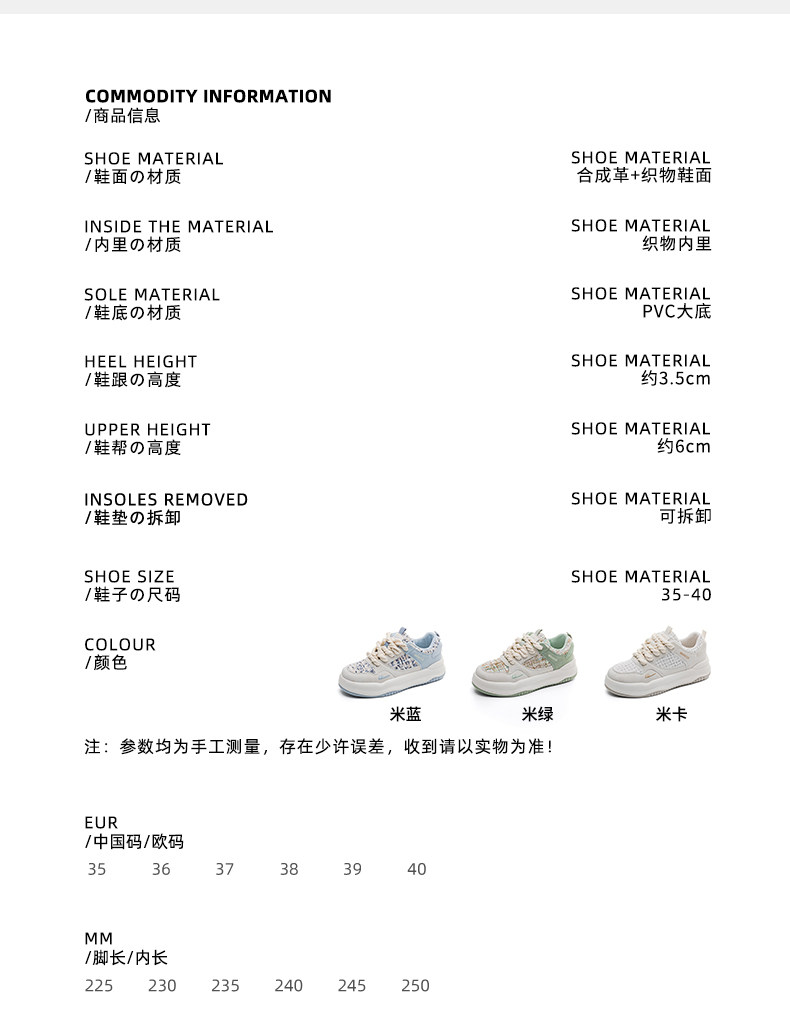 COMMODITY INFORMATION
/商品信息

SHOE MATERIAL
/鞋面の材质

SHOE MATERIAL
合成革+织物鞋面

INSIDE THE MATERIAL
/内里の材质

SHOE MATERIAL
织物内里

SOLE MATERIAL
/鞋底の材质

SHOE MATERIAL
PVC大底

HEEL HEIGHT
/鞋跟の高度

SHOE MATERIAL
约3.5cm

UPPER HEIGHT
/鞋帮の高度

SHOE MATERIAL
约6cm

INSOLES REMOVED
/鞋垫の拆卸

SHOE MATERIAL
可拆卸

SHOE SIZE
/鞋子の尺码

SHOE MATERIAL
35-40

COLOUR
/颜色

米蓝 米绿 米卡

注：参数均为手工测量，存在少许误差，收到请以实物为准！

EUR
/中国码/欧码

35 36 37 38 39 40

MM
/脚长/内长

225 230 235 240 245 250